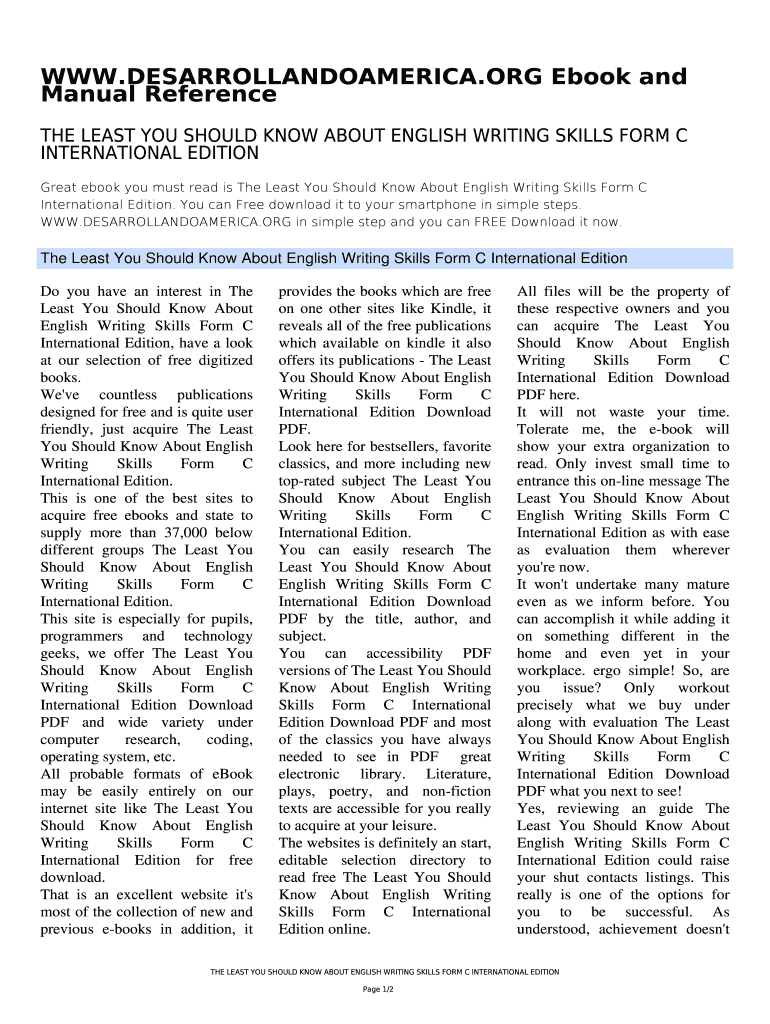 WWW.DESARROLLANDOAMERICA.ORG Ebook and Manual Reference

THE LEAST YOU SHOULD KNOW ABOUT ENGLISH WRITING SKILLS FORM C INTERNATIONAL EDITION

Great ebook you must read is The Least You Should Know About English Writing Skills Form C International Edition. You can Free download it to your smartphone in simple steps. WWW.DESARROLLANDOAMERICA.ORG in simple step and you can FREE Download it now.

The Least You Should Know About English Writing Skills Form C International Edition

Do you have an interest in The Least You Should Know About English Writing Skills Form C International Edition, have a look at our selection of free digitized books.
We've countless publications designed for free and is quite user friendly, just acquire The Least You Should Know About English Writing Skills Form C International Edition.
This is one of the best sites to acquire free ebooks and state to supply more than 37,000 below different groups The Least You Should Know About English Writing Skills Form C International Edition.
This site is especially for pupils, programmers and technology geeks, we offer The Least You Should Know About English Writing Skills Form C International Edition Download PDF and wide variety under computer research, coding, operating system, etc.
All probable formats of eBook may be easily entirely on our internet site like The Least You Should Know About English Writing Skills Form C International Edition for free download.
That is an excellent website it's most of the collection of new and previous e-books in addition, it provides the books which are free on one other sites like Kindle, it reveals all of the free publications which available on kindle it also offers its publications - The Least You Should Know About English Writing Skills Form C International Edition Download PDF.
Look here for bestsellers, favorite classics, and more including new top-rated subject The Least You Should Know About English Writing Skills Form C International Edition.
You can easily research The Least You Should Know About English Writing Skills Form C International Edition Download PDF by the title, author, and subject.
You can accessibility PDF versions of The Least You Should Know About English Writing Skills Form C International Edition Download PDF and most of the classics you have always needed to see in PDF great electronic library. Literature, plays, poetry, and non-fiction texts are accessible for you really to acquire at your leisure.
The websites is definitely an start, editable selection directory to read free The Least You Should Know About English Writing Skills Form C International Edition online.
All files will be the property of these respective owners and you can acquire The Least You Should Know About English Writing Skills Form C International Edition Download PDF here.
It will not waste your time. Tolerate me, the e-book will show your extra organization to read. Only invest small time to entrance this on-line message The Least You Should Know About English Writing Skills Form C International Edition as with ease as evaluation them wherever you're now.
It won't undertake many mature even as we inform before. You can accomplish it while adding it on something different in the home and even yet in your workplace. ergo simple! So, are you issue? Only workout precisely what we buy under along with evaluation The Least You Should Know About English Writing Skills Form C International Edition Download PDF what you next to see!
Yes, reviewing an guide The Least You Should Know About English Writing Skills Form C International Edition could raise your shut contacts listings. This really is one of the options for you to be successful. As understood, achievement doesn't

THE LEAST YOU SHOULD KNOW ABOUT ENGLISH WRITING SKILLS FORM C INTERNATIONAL EDITION

Page 1/2